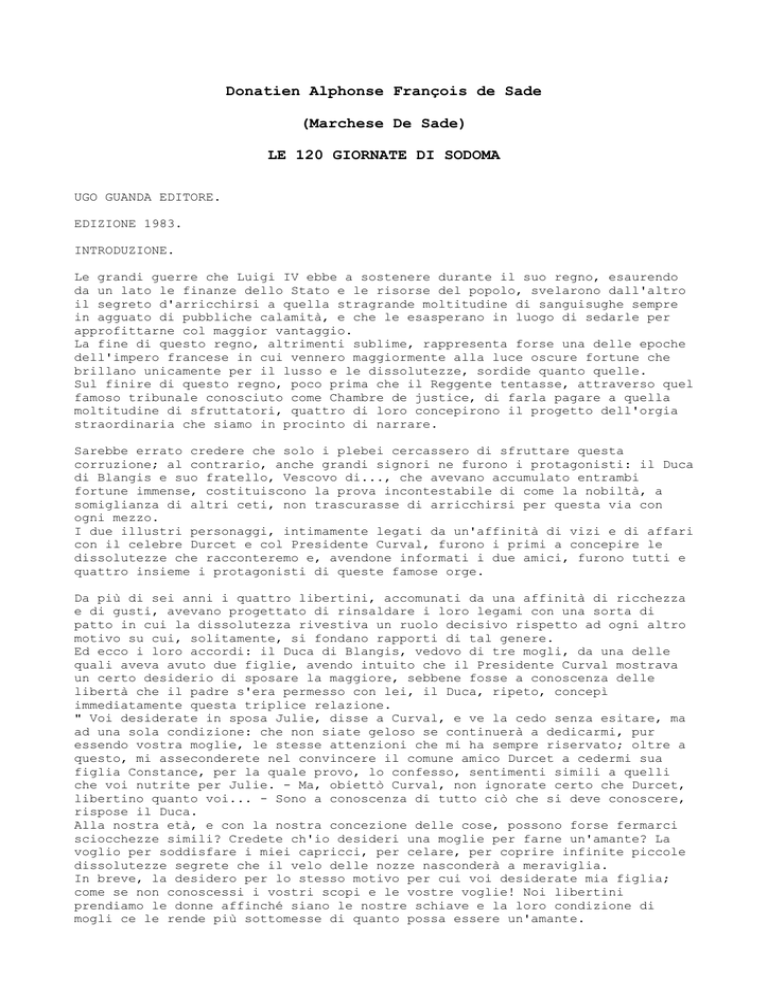 Donatien Alphonse François de Sade

(Marchese De Sade)

LE 120 GIORNATE DI SODOMA

UGO GUANDA EDITORE.

EDIZIONE 1983.

INTRODUZIONE.

Le grandi guerre che Luigi IV ebbe a sostenere durante il suo regno, esaurendo da un lato le finanze dello Stato e le risorse del popolo, svelarono dall'altro il segreto d'arricchirsi a quella stragrande moltitudine di sanguisughe sempre in agguato di pubbliche calamità, e che le esasperano in luogo di sedarle per approfittarne col maggior vantaggio.
La fine di questo regno, altrimenti sublime, rappresenta forse una delle epoche dell'impero francese in cui vennero maggiormente alla luce oscure fortune che brillano unicamente per il lusso e le dissolutezze, sordide quanto quelle.
Sul finire di questo regno, poco prima che il Reggente tentasse, attraverso quel famoso tribunale conosciuto come Chambre de justice, di farla pagare a quella moltitudine di sfruttatori, quattro di loro concepirono il progetto dell'orgia straordinaria che siamo in procinto di narrare.

Sarebbe errato credere che solo i plebei cercassero di sfruttare questa corruzione; al contrario, anche grandi signori ne furono i protagonisti: il Duca di Blangis e suo fratello, Vescovo di..., che avevano accumulato entrambi fortune immense, costituiscono la prova incontestabile di come la nobiltà, a somiglianza di altri ceti, non trascurasse di arricchirsi per questa via con ogni mezzo.
I due illustri personaggi, intimamente legati da un'affinità di vizi e di affari con il celebre Durcet e col Presidente Curval, furono i primi a concepire le dissolutezze che racconteremo e, avendone informati i due amici, furono tutti e quattro insieme i protagonisti di queste famose orge.

Da più di sei anni i quattro libertini, accomunati da una affinità di ricchezza e di gusti, avevano progettato di rinsaldare i loro legami con una sorta di patto in cui la dissolutezza rivestiva un ruolo decisivo rispetto ad ogni altro motivo su cui, solitamente, si fondano rapporti di tal genere.
Ed ecco i loro accordi: il Duca di Blangis, vedovo di tre mogli, da una delle quali aveva avuto due figlie, avendo intuito che il Presidente Curval mostrava un certo desiderio di sposare la maggiore, sebbene fosse a conoscenza delle libertà che il padre s'era permesso con lei, il Duca, ripeto, concepì immediatamente questa triplice relazione.
" Voi desiderate in sposa Julie, disse a Curval, e ve la cedo senza esitare, ma ad una sola condizione: che non siate geloso se continuerà a dedicarmi, pur essendo vostra moglie, le stesse attenzioni che mi ha sempre riservato; oltre a questo, mi asseconderete nel convincere il comune amico Durcet a cedermi sua figlia Constance, per la quale provo, lo confesso, sentimenti simili a quelli che voi nutrite per Julie. - Ma, obiettò Curval, non ignorate certo che Durcet, libertino quanto voi... - Sono a conoscenza di tutto ciò che si deve conoscere, rispose il Duca.
Alla nostra età, e con la nostra concezione delle cose, possono forse fermarci sciocchezze simili? Credete ch'io desideri una moglie per farne un'amante? La voglio per soddisfare i miei capricci, per celare, per coprire infinite piccole dissolutezze segrete che il velo delle nozze nasconderà a meraviglia.
In breve, la desidero per lo stesso motivo per cui voi desiderate mia figlia; come se non conoscessi i vostri scopi e le vostre voglie! Noi libertini prendiamo le donne affinché siano le nostre schiave e la loro condizione di mogli ce le rende più sottomesse di quanto possa essere un'amante.